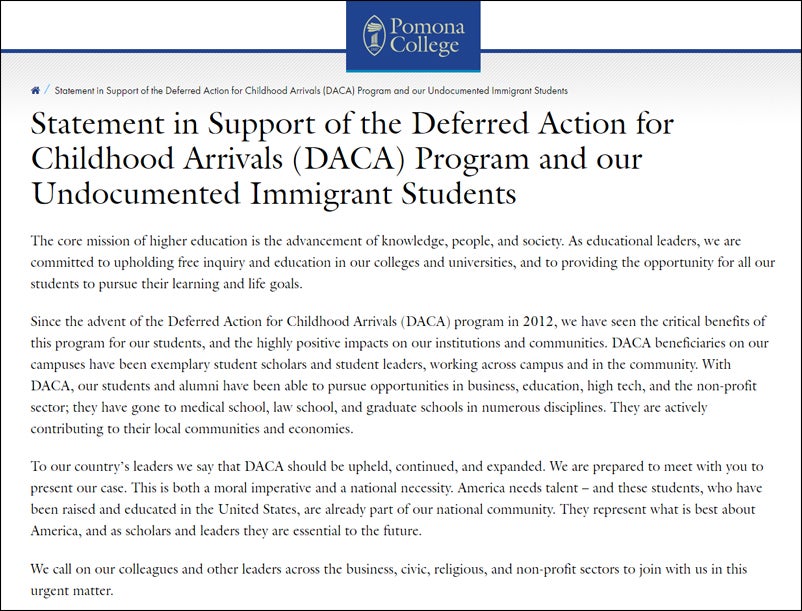 Pomona College

/ Statement in Support of the Deferred Action for Childhood Arrivals (DACA) Program and our Undocumented Immigrant Students

Statement in Support of the Deferred Action for Childhood Arrivals (DACA) Program and our Undocumented Immigrant Students

The core mission of higher education is the advancement of knowledge, people, and society. As educational leaders, we are committed to upholding free inquiry and education in our colleges and universities, and to providing the opportunity for all our students to pursue their learning and life goals.

Since the advent of the Deferred Action for Childhood Arrivals (DACA) program in 2012, we have seen the critical benefits of this program for our students, and the highly positive impacts on our institutions and communities. DACA beneficiaries on our campuses have been exemplary student scholars and student leaders, working across campus and in the community. With DACA, our students and alumni have been able to pursue opportunities in business, education, high tech, and the non-profit sector; they have gone to medical school, law school, and graduate schools in numerous disciplines. They are actively contributing to their local communities and economies.

To our country's leaders we say that DACA should be upheld, continued, and expanded. We are prepared to meet with you to present our case. This is both a moral imperative and a national necessity. America needs talent – and these students, who have been raised and educated in the United States, are already part of our national community. They represent what is best about America, and as scholars and leaders they are essential to the future.

We call on our colleagues and other leaders across the business, civic, religious, and non-profit sectors to join with us in this urgent matter.